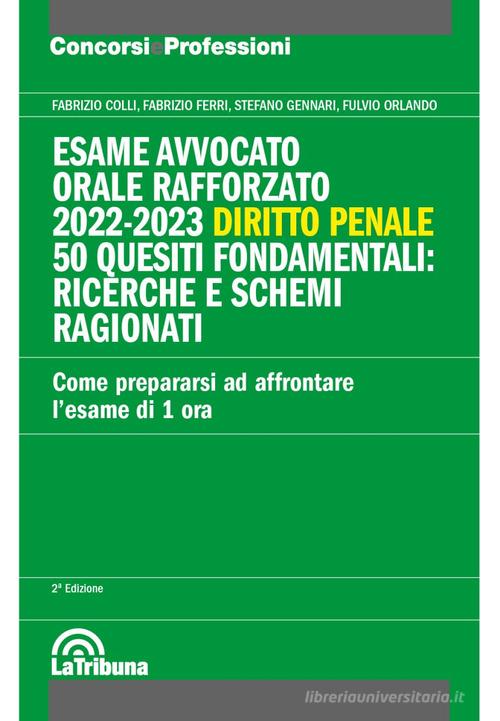 ConcorsieProfessioni

FABRIZIO COLLI, FABRIZIO FERRI, STEFANO GENNARI, FULVIO ORLANDO

ESAME AVVOCATO ORALE RAFFORZATO 2022-2023 DIRITTO PENALE 50 QUESITI FONDAMENTALI: RICERCHE E SCHEMI RAGIONATI

Come prepararsi ad affrontare l'esame di 1 ora

2ª Edizione

LaTribuna

libreriauniversitaria.it